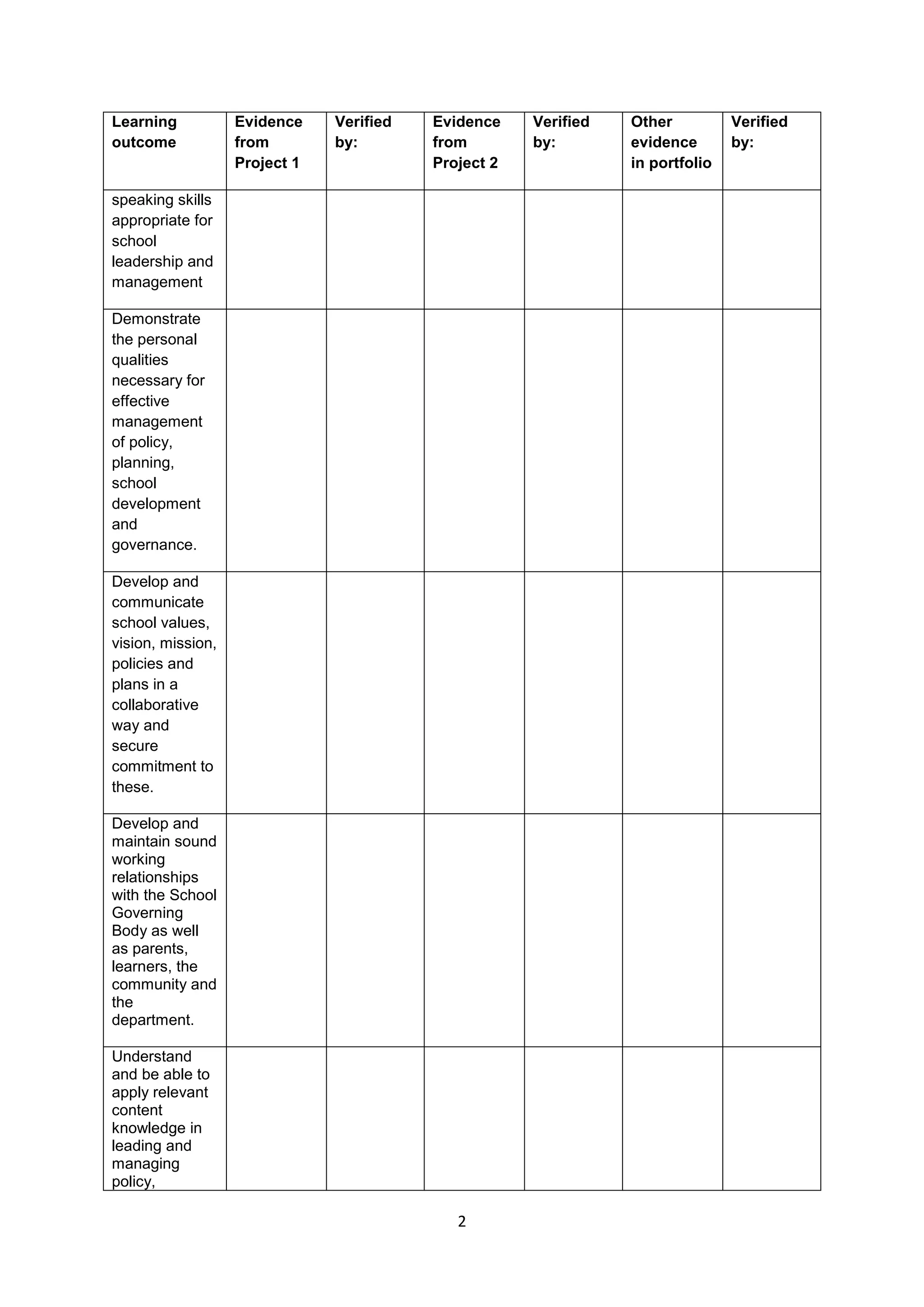 | Learning outcome | Evidence from Project 1 | Verified by: | Evidence from Project 2 | Verified by: | Other evidence in portfolio | Verified by: |
|---|---|---|---|---|---|---|
| speaking skills appropriate for school leadership and management | | | | | | |
| Demonstrate the personal qualities necessary for effective management of policy, planning, school development and governance. | | | | | | |
| Develop and communicate school values, vision, mission, policies and plans in a collaborative way and secure commitment to these. | | | | | | |
| Develop and maintain sound working relationships with the School Governing Body as well as parents, learners, the community and the department. | | | | | | |
| Understand and be able to apply relevant content knowledge in leading and managing policy, | | | | | | |

2